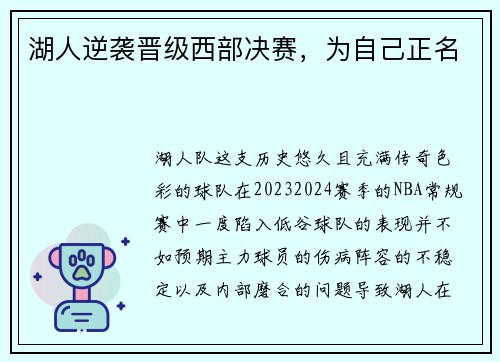 湖人逆袭晋级西部决赛，为自己正名

湖人队这支历史悠久且充满传奇色彩的球队在20232024赛季的NBA常规赛中一度陷入低谷球队的表现并不如预期主力球员的伤病阵容的不稳定以及内部磨合的问题导致湖人在